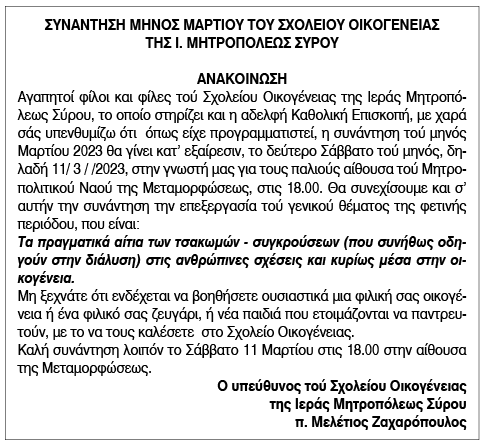 ΣΥΝΑΝΤΗΣΗ ΜΗΝΟΣ ΜΑΡΤΙΟΥ ΤΟΥ ΣΧΟΛΕΙΟΥ ΟΙΚΟΓΕΝΕΙΑΣ ΤΗΣ Ι. ΜΗΤΡΟΠΟΛΕΩΣ ΣΥΡΟΥ

ΑΝΑΚΟΙΝΩΣΗ

Αγαπητοί φίλοι και φίλες τού Σχολείου Οικογένειας της Ιεράς Μητροπόλεως Σύρου, το οποίο στηρίζει και η αδελφή Καθολική Επισκοπή, με χαρά σάς υπενθυμίζω ότι όπως είχε προγραμματιστεί, η συνάντηση τού μηνός Μαρτίου 2023 θα γίνει κατ' εξαίρεσιν, το δεύτερο Σάββατο τού μηνός, δηλαδή 11/ 3 / /2023, στην γνωστή μας για τους παλιούς αίθουσα τού Μητροπολιτικού Ναού της Μεταμορφώσεως, στις 18.00. Θα συνεχίσουμε και σ' αυτήν την συνάντηση την επεξεργασία τού γενικού θέματος της φετινής περιόδου, που είναι:

Τα πραγματικά αίτια των τσακωμών - συγκρούσεων (που συνήθως οδηγούν στην διάλυση) στις ανθρώπινες σχέσεις και κυρίως μέσα στην οικογένεια.

Μη ξεχνάτε ότι ενδέχεται να βοηθήσετε ουσιαστικά μια φιλική σας οικογένεια ή ένα φιλικό σας ζευγάρι, ή νέα παιδιά που ετοιμάζονται να παντρευτούν, με το να τους καλέσετε στο Σχολείο Οικογένειας.

Καλή συνάντηση λοιπόν το Σάββατο 11 Μαρτίου στις 18.00 στην αίθουσα της Μεταμορφώσεως.

Ο υπεύθυνος τού Σχολείου Οικογένειας
της Ιεράς Μητροπόλεως Σύρου
π. Μελέτιος Ζαχαρόπουλος